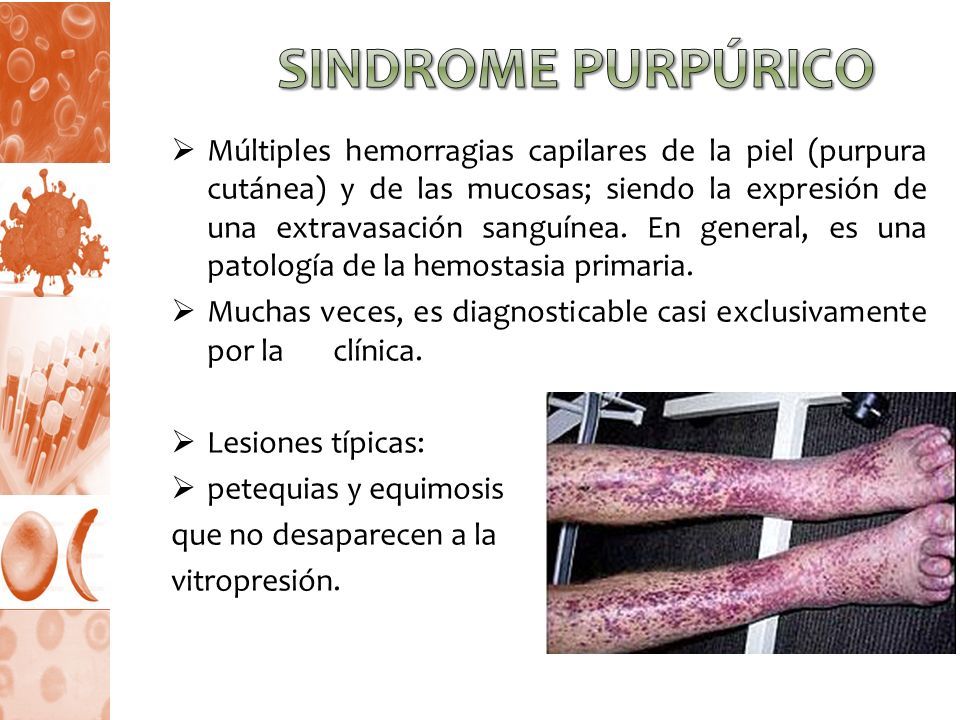 SINDROME PURPÚRICO

➢ Múltiples hemorragias capilares de la piel (purpura cutánea) y de las mucosas; siendo la expresión de una extravasación sanguínea. En general, es una patología de la hemostasia primaria.

➢ Muchas veces, es diagnosticable casi exclusivamente por la clínica.

➢ Lesiones típicas:

➢ petequias y equimosis que no desaparecen a la vitropresión.